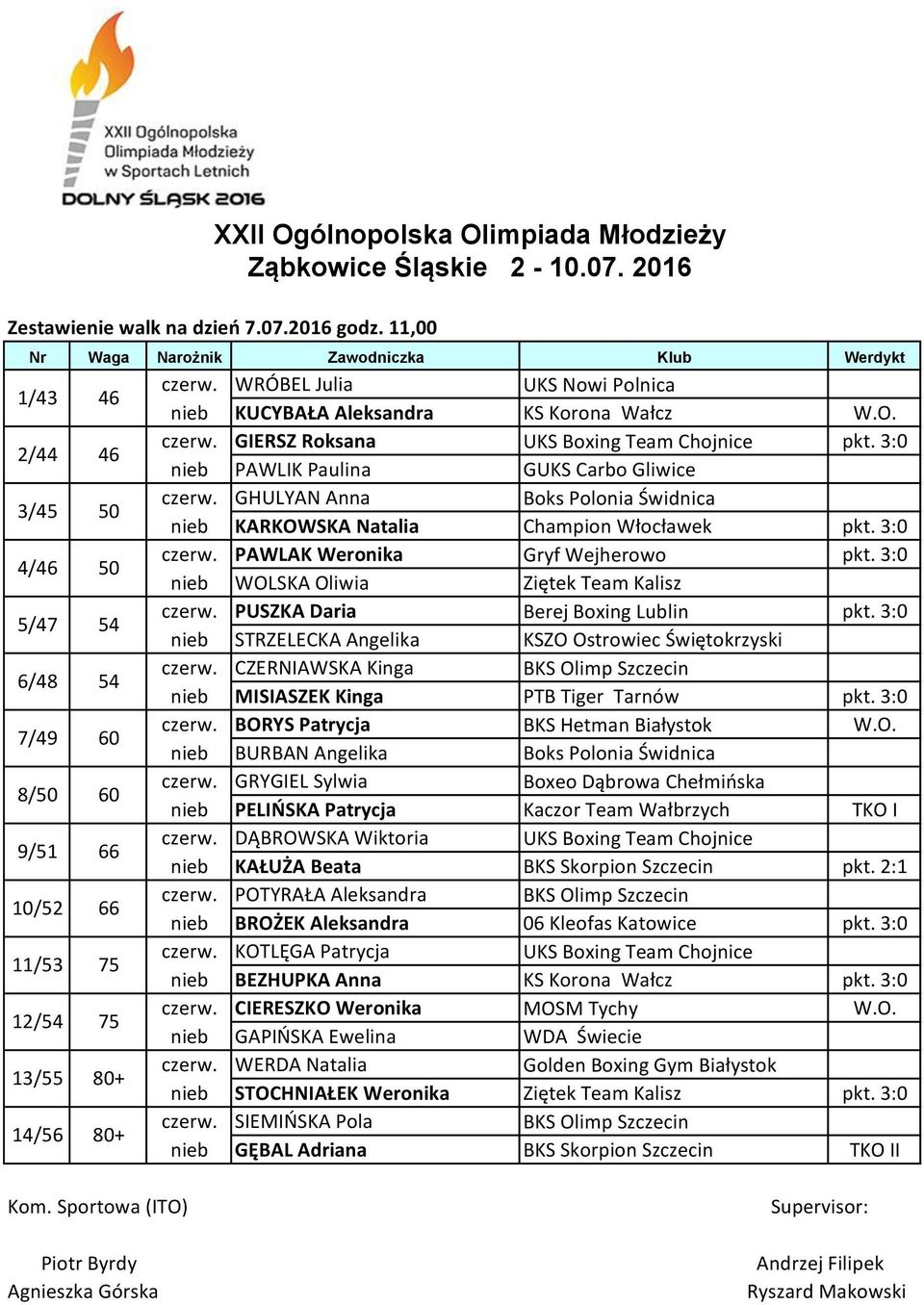 XXII Ogólnopolska Olimpiada Młodzieży w Sportach Letnich
DOLNY ŚLĄSK 2016

XXII Ogólnopolska Olimpiada Młodzieży
Ząbkowice Śląskie 2 - 10.07. 2016

Zestawienie walk na dzień 7.07.2016 godz. 11,00

| Nr | Waga | Narożnik | Zawodniczka | Klub | Werdykt |
|---|---|---|---|---|---|
| 1/43 | 46 | czerw. | WRÓBEL Julia | UKS Nowi Polnica | |
| | | nieb | KUCYBAŁA Aleksandra | KS Korona Wałcz | W.O. |
| 2/44 | 46 | czerw. | GIERSZ Roksana | UKS Boxing Team Chojnice | pkt. 3:0 |
| | | nieb | PAWLIK Paulina | GUKS Carbo Gliwice | |
| 3/45 | 50 | czerw. | GHULYAN Anna | Boks Polonia Świdnica | |
| | | nieb | KARKOWSKA Natalia | Champion Włocławek | pkt. 3:0 |
| 4/46 | 50 | czerw. | PAWLAK Weronika | Gryf Wejherowo | pkt. 3:0 |
| | | nieb | WOLSKA Oliwia | Ziętek Team Kalisz | |
| 5/47 | 54 | czerw. | PUSZKA Daria | Berej Boxing Lublin | pkt. 3:0 |
| | | nieb | STRZELECKA Angelika | KSZO Ostrowiec Świętokrzyski | |
| 6/48 | 54 | czerw. | CZERNIAWSKA Kinga | BKS Olimp Szczecin | |
| | | nieb | MISIASZEK Kinga | PTB Tiger Tarnów | pkt. 3:0 |
| 7/49 | 60 | czerw. | BORYS Patrycja | BKS Hetman Białystok | W.O. |
| | | nieb | BURBAN Angelika | Boks Polonia Świdnica | |
| 8/50 | 60 | czerw. | GRYGIEL Sylwia | Boxeo Dąbrowa Chełmińska | |
| | | nieb | PELIŃSKA Patrycja | Kaczor Team Wałbrzych | TKO I |
| 9/51 | 66 | czerw. | DĄBROWSKA Wiktoria | UKS Boxing Team Chojnice | |
| | | nieb | KAŁUŻA Beata | BKS Skorpion Szczecin | pkt. 2:1 |
| 10/52 | 66 | czerw. | POTYRAŁA Aleksandra | BKS Olimp Szczecin | |
| | | nieb | BROŻEK Aleksandra | 06 Kleofas Katowice | pkt. 3:0 |
| 11/53 | 75 | czerw. | KOTLĘGA Patrycja | UKS Boxing Team Chojnice | |
| | | nieb | BEZHUPKA Anna | KS Korona Wałcz | pkt. 3:0 |
| 12/54 | 75 | czerw. | CIERESZKO Weronika | MOSM Tychy | W.O. |
| | | nieb | GAPIŃSKA Ewelina | WDA Świecie | |
| 13/55 | 80+ | czerw. | WERDA Natalia | Golden Boxing Gym Białystok | |
| | | nieb | STOCHNIAŁEK Weronika | Ziętek Team Kalisz | pkt. 3:0 |
| 14/56 | 80+ | czerw. | SIEMIŃSKA Pola | BKS Olimp Szczecin | |
| | | nieb | GĘBAL Adriana | BKS Skorpion Szczecin | TKO II |

Kom. Sportowa (ITO)

Piotr Byrdy
Agnieszka Górska

Supervisor:

Andrzej Filipek
Ryszard Makowski